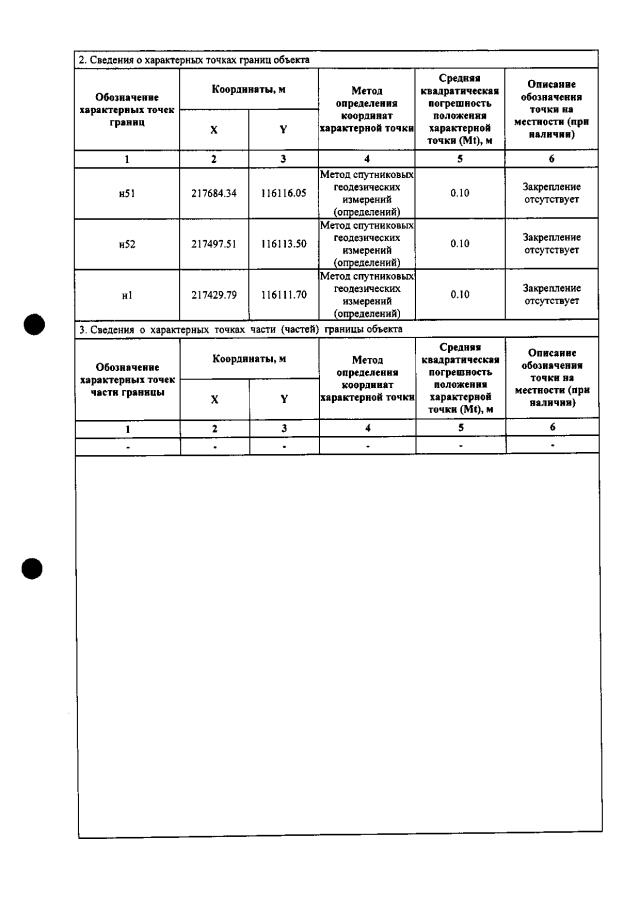 2. Сведения о характерных точках границ объекта

| Обозначение характерных точек границ | Координаты, м | | Метод определения координат характерной точки | Средняя квадратическая погрешность положения характерной точки (Mt), м | Описание обозначения точки на местности (при наличии) |
|---|---|---|---|---|---|
| | X | Y | | | |
| 1 | 2 | 3 | 4 | 5 | 6 |
| н51 | 217684.34 | 116116.05 | Метод спутниковых геодезических измерений (определений) | 0.10 | Закрепление отсутствует |
| н52 | 217497.51 | 116113.50 | Метод спутниковых геодезических измерений (определений) | 0.10 | Закрепление отсутствует |
| н1 | 217429.79 | 116111.70 | Метод спутниковых геодезических измерений (определений) | 0.10 | Закрепление отсутствует |

3. Сведения о характерных точках части (частей) границы объекта

| Обозначение характерных точек части границы | Координаты, м | | Метод определения координат характерной точки | Средняя квадратическая погрешность положения характерной точки (Mt), м | Описание обозначения точки на местности (при наличии) |
|---|---|---|---|---|---|
| | X | Y | | | |
| 1 | 2 | 3 | 4 | 5 | 6 |
| - | - | - | - | - | - |